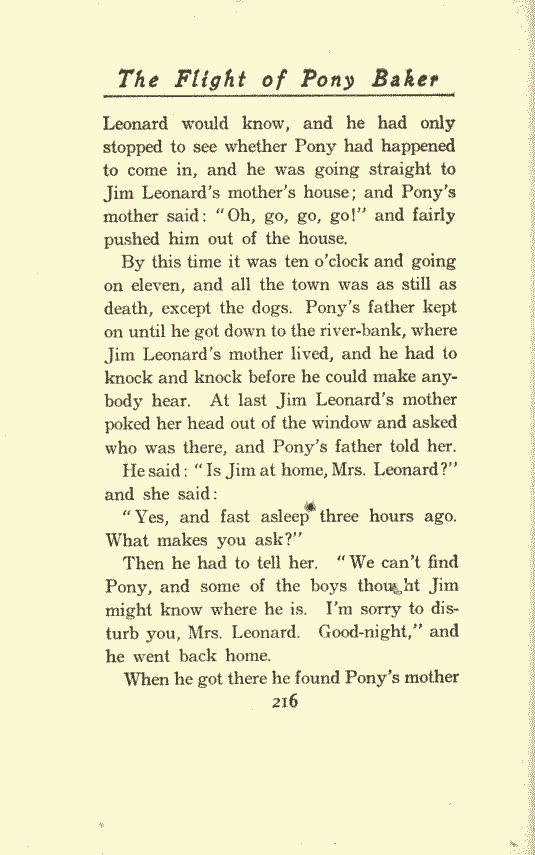 The Flight of Pony Baker

Leonard would know, and he had only stopped to see whether Pony had happened to come in, and he was going straight to Jim Leonard's mother's house; and Pony's mother said: "Oh, go, go, go!" and fairly pushed him out of the house.

By this time it was ten o'clock and going on eleven, and all the town was as still as death, except the dogs. Pony's father kept on until he got down to the river-bank, where Jim Leonard's mother lived, and he had to knock and knock before he could make anybody hear. At last Jim Leonard's mother poked her head out of the window and asked who was there, and Pony's father told her.

He said: "Is Jim at home, Mrs. Leonard?" and she said:

"Yes, and fast asleep three hours ago. What makes you ask?"

Then he had to tell her. "We can't find Pony, and some of the boys thought Jim might know where he is. I'm sorry to disturb you, Mrs. Leonard. Good-night," and he went back home.

When he got there he found Pony's mother

216